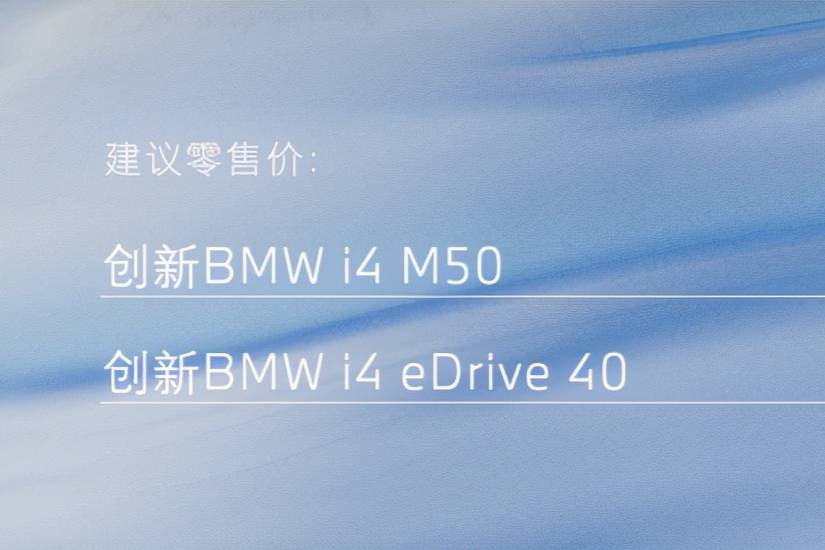 建议零售价:

创新BMW i4 M50

创新BMW i4 eDrive 40